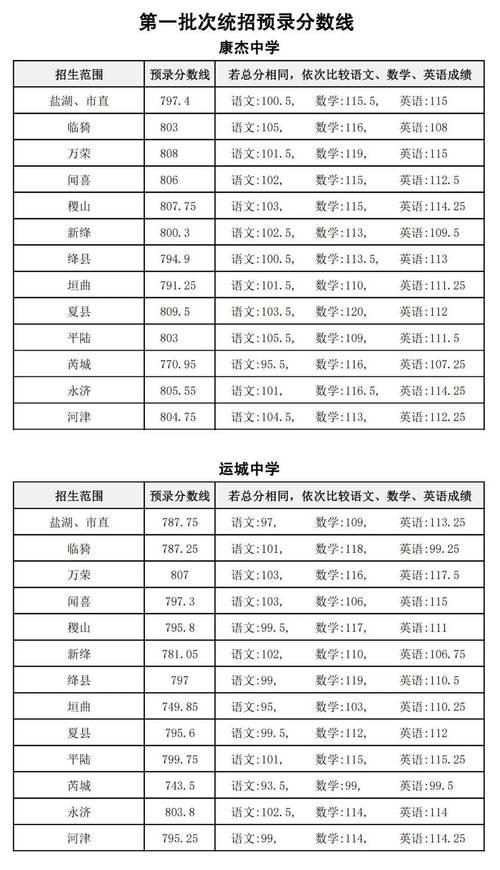 第一批次统招预录分数线

康杰中学

| 招生范围 | 预录分数线 | 若总分相同，依次比较语文、数学、英语成绩 |
|---|---|---|
| 盐湖、市直 | 797.4 | 语文:100.5, 数学:115.5, 英语:115 |
| 临猗 | 803 | 语文:105, 数学:116, 英语:108 |
| 万荣 | 808 | 语文:101.5, 数学:119, 英语:115 |
| 闻喜 | 806 | 语文:102, 数学:115, 英语:112.5 |
| 稷山 | 807.75 | 语文:103, 数学:115, 英语:114.25 |
| 新绛 | 800.3 | 语文:102.5, 数学:113, 英语:109.5 |
| 绛县 | 794.9 | 语文:100.5, 数学:113.5, 英语:113 |
| 垣曲 | 791.25 | 语文:101.5, 数学:110, 英语:111.25 |
| 夏县 | 809.5 | 语文:103.5, 数学:120, 英语:112 |
| 平陆 | 803 | 语文:105.5, 数学:109, 英语:111.5 |
| 芮城 | 770.95 | 语文:95.5, 数学:116, 英语:107.25 |
| 永济 | 805.55 | 语文:101, 数学:116.5, 英语:114.25 |
| 河津 | 804.75 | 语文:104.5, 数学:113, 英语:112.25 |

运城中学

| 招生范围 | 预录分数线 | 若总分相同，依次比较语文、数学、英语成绩 |
|---|---|---|
| 盐湖、市直 | 787.75 | 语文:97, 数学:109, 英语:113.25 |
| 临猗 | 787.25 | 语文:101, 数学:118, 英语:99.25 |
| 万荣 | 807 | 语文:103, 数学:116, 英语:117.5 |
| 闻喜 | 797.3 | 语文:103, 数学:106, 英语:115 |
| 稷山 | 795.8 | 语文:99.5, 数学:117, 英语:111 |
| 新绛 | 781.05 | 语文:102, 数学:110, 英语:106.75 |
| 绛县 | 797 | 语文:99, 数学:119, 英语:110.5 |
| 垣曲 | 749.85 | 语文:95, 数学:103, 英语:110.25 |
| 夏县 | 795.6 | 语文:99.5, 数学:112, 英语:112 |
| 平陆 | 799.75 | 语文:101, 数学:115, 英语:115.25 |
| 芮城 | 743.5 | 语文:93.5, 数学:99, 英语:99.5 |
| 永济 | 803.8 | 语文:102.5, 数学:114, 英语:114 |
| 河津 | 795.25 | 语文:99, 数学:114, 英语:114.25 |